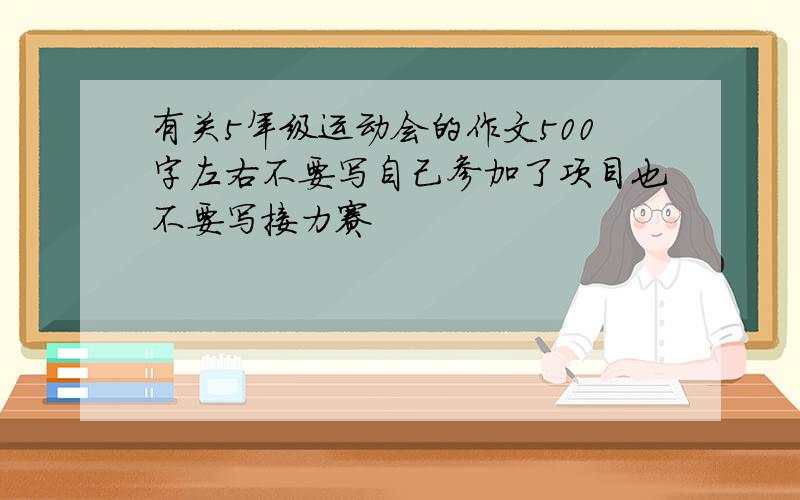 有关5年级运动会的作文500字左右不要写自己参加了项目也不要写接力赛